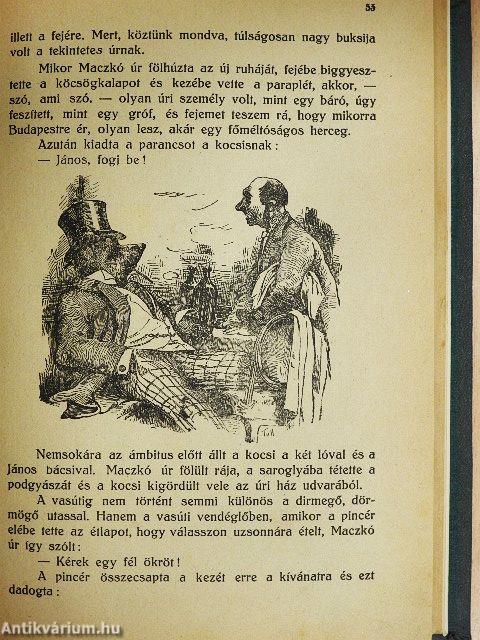 55

illett a fejére. Mert, köztünk mondva, túlságosan nagy buksija volt a tekintetes úrnak.

Mikor Maczkó úr fölhúzta az új ruháját, fejébe biggyesztette a köcsögkalapot és kezébe vette a paraplét, akkor, — szó, ami szó. — olyan úri személy volt, mint egy báró, úgy feszített, mint egy gróf, és fejemet teszem rá, hogy mikorra Budapestre ér, olyan lesz, akár egy főméltóságos herceg.

Azután kiadta a parancsot a kocsisnak:

— János, fogj be!

Nemsokára az ámbitus előtt állt a kocsi a két lóval és a János bácsival. Maczkó úr fölült rája, a saroglyába tétette a podgyászát és a kocsi kigördült vele az úri ház udvarából.

A vasútig nem történt semmi különös a dirmegő, dörmögő utassal. Hanem a vasúti vendéglőben, amikor a pincér elébe tette az étlapot, hogy válasszon uzsonnára ételt, Maczkó úr így szólt:

— Kérek egy fél ökröt!

A pincér összecsapta a kezét erre a kívánatra és ezt dadogta:

Antikvárium.hu